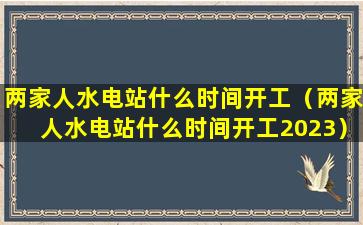 两家人水电站什么时间开工（两家人水电站什么时间开工2023）